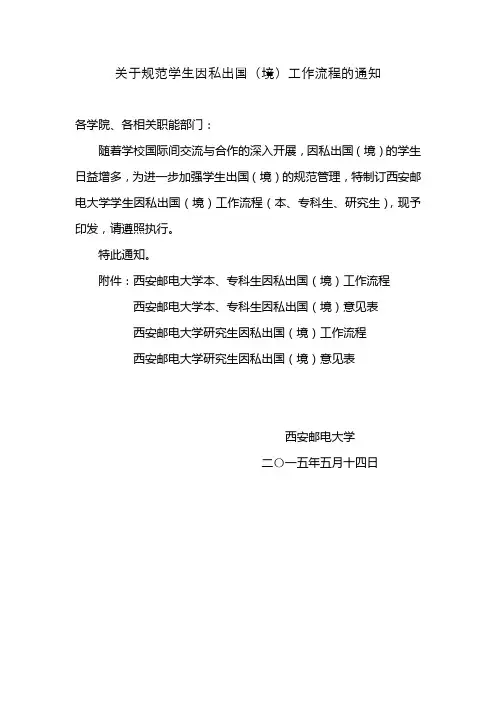 关于规范学生因私出国（境）工作流程的通知

各学院、各相关职能部门：

随着学校国际间交流与合作的深入开展，因私出国（境）的学生日益增多，为进一步加强学生出国（境）的规范管理，特制订西安邮电大学学生因私出国（境）工作流程（本、专科生、研究生），现予印发，请遵照执行。

特此通知。

附件：西安邮电大学本、专科生因私出国（境）工作流程

西安邮电大学本、专科生因私出国（境）意见表

西安邮电大学研究生因私出国（境）工作流程

西安邮电大学研究生因私出国（境）意见表

西安邮电大学

二〇一五年五月十四日